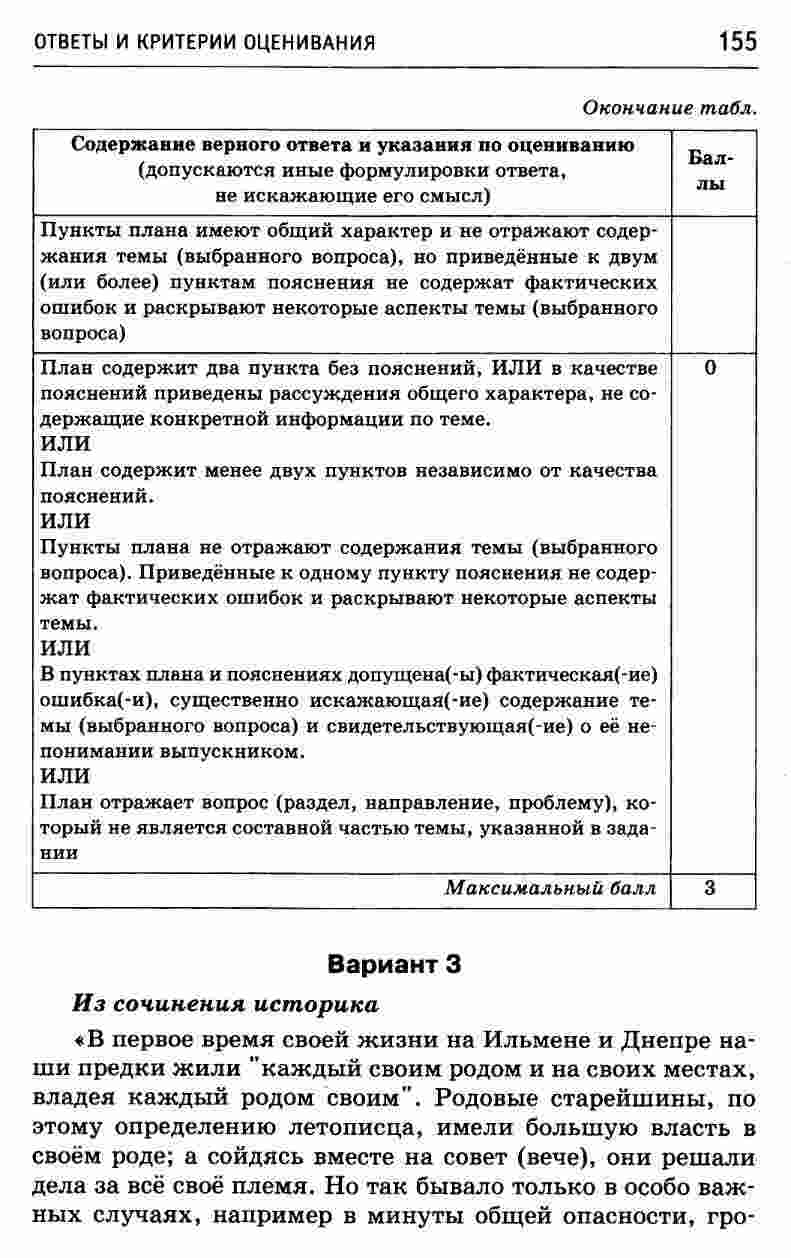 ОТВЕТЫ И КРИТЕРИИ ОЦЕНИВАНИЯ 155

Окончание табл.

| Содержание верного ответа и указания по оцениванию (допускаются иные формулировки ответа, не искажающие его смысл) | Баллы |
|---|---|
| Пункты плана имеют общий характер и не отражают содержания темы (выбранного вопроса), но приведённые к двум (или более) пунктам пояснения не содержат фактических ошибок и раскрывают некоторые аспекты темы (выбранного вопроса) | |
| План содержит два пункта без пояснений, ИЛИ в качестве пояснений приведены рассуждения общего характера, не содержащие конкретной информации по теме. ИЛИ План содержит менее двух пунктов независимо от качества пояснений. ИЛИ Пункты плана не отражают содержания темы (выбранного вопроса). Приведённые к одному пункту пояснения не содержат фактических ошибок и раскрывают некоторые аспекты темы. ИЛИ В пунктах плана и пояснениях допущена(-ы) фактическая(-ие) ошибка(-и), существенно искажающая(-ие) содержание темы (выбранного вопроса) и свидетельствующая(-ие) о её непонимании выпускником. ИЛИ План отражает вопрос (раздел, направление, проблему), который не является составной частью темы, указанной в задании | 0 |
| Максимальный балл | 3 |

Вариант 3

Из сочинения историка

«В первое время своей жизни на Ильмене и Днепре наши предки жили "каждый своим родом и на своих местах, владея каждый родом своим". Родовые старейшины, по этому определению летописца, имели большую власть в своём роде; а сойдясь вместе на совет (вече), они решали дела за всё своё племя. Но так бывало только в особо важных случаях, например в минуты общей опасности, гро-